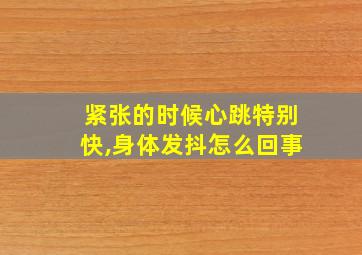 紧张的时候心跳特别快,身体发抖怎么回事